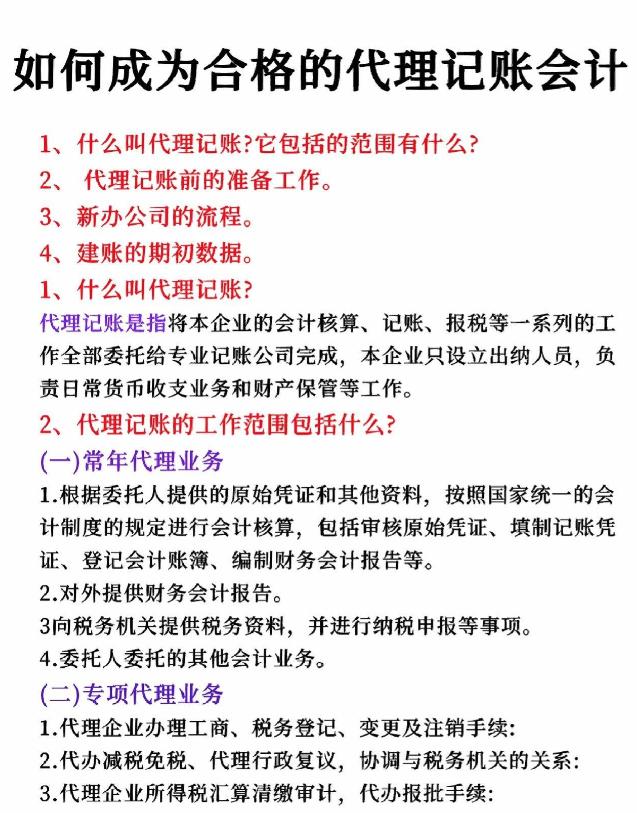 如何成为合格的代理记账会计

1、什么叫代理记账?它包括的范围有什么?
2、 代理记账前的准备工作。
3、新办公司的流程。
4、建账的期初数据。
1、什么叫代理记账?
代理记账是指将本企业的会计核算、记账、报税等一系列的工作全部委托给专业记账公司完成，本企业只设立出纳人员，负责日常货币收支业务和财产保管等工作。
2、代理记账的工作范围包括什么?
(一)常年代理业务
1.根据委托人提供的原始凭证和其他资料，按照国家统一的会计制度的规定进行会计核算，包括审核原始凭证、填制记账凭证、登记会计账簿、编制财务会计报告等。
2.对外提供财务会计报告。
3向税务机关提供税务资料，并进行纳税申报等事项。
4.委托人委托的其他会计业务。
(二)专项代理业务
1.代理企业办理工商、税务登记、变更及注销手续:
2.代办减税免税、代理行政复议，协调与税务机关的关系:
3.代理企业所得税汇算清缴审计，代办报批手续: